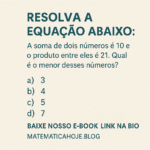 RESOLVA A EQUAÇÃO ABAIXO:

A soma de dois números é 10 e o produto entre eles é 21. Qual é o menor desses números?

a) 3
b) 4
c) 5
d) 7

BAIXE NOSSO E-BOOK LINK NA BIO

MATEMATICAHOJE.BLOG